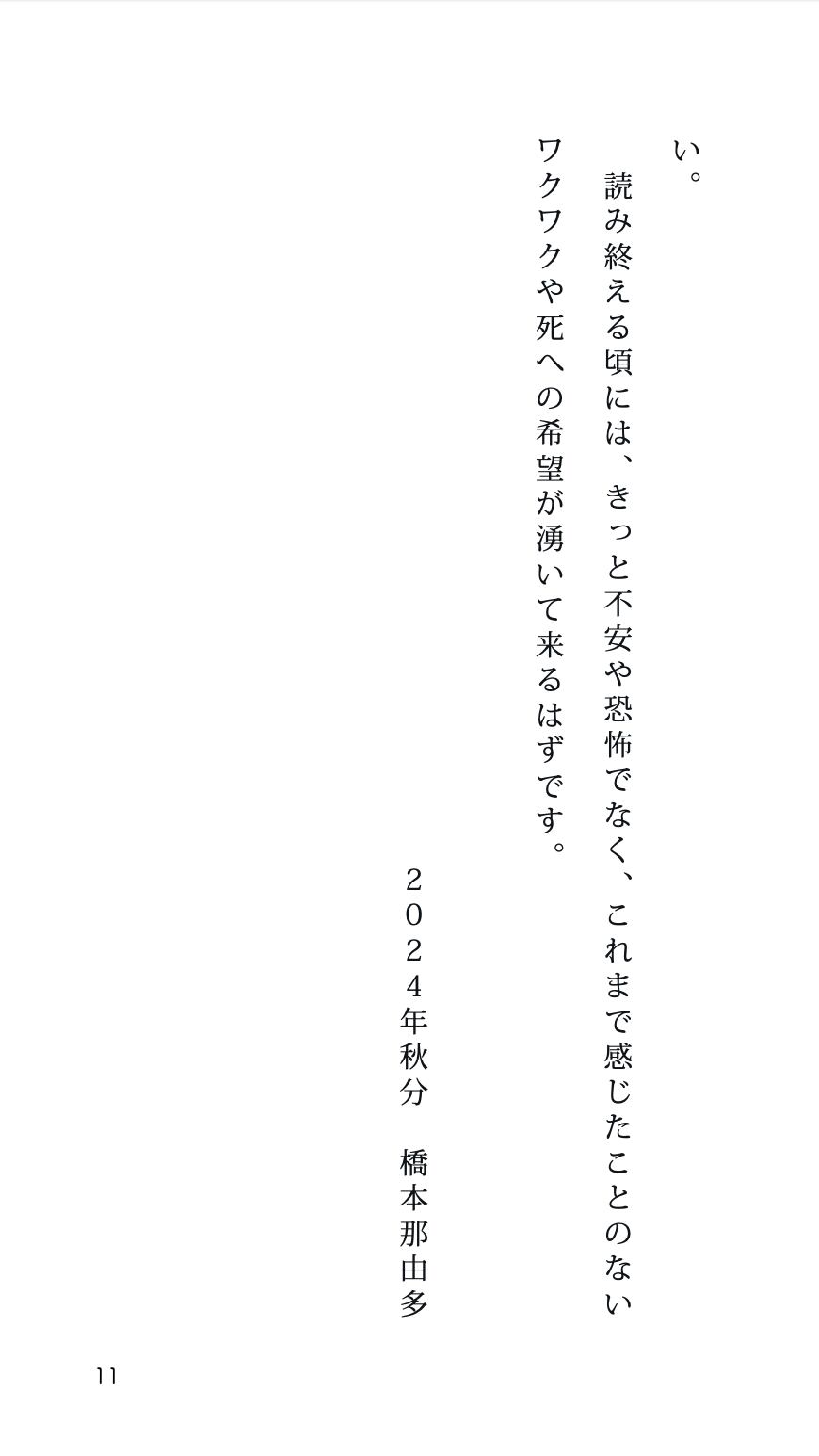 い。

読み終える頃には、きっと不安や恐怖でなく、これまで感じたことのないワクワクや死への希望が湧いて来るはずです。

2024年秋分 橋本那由多

11